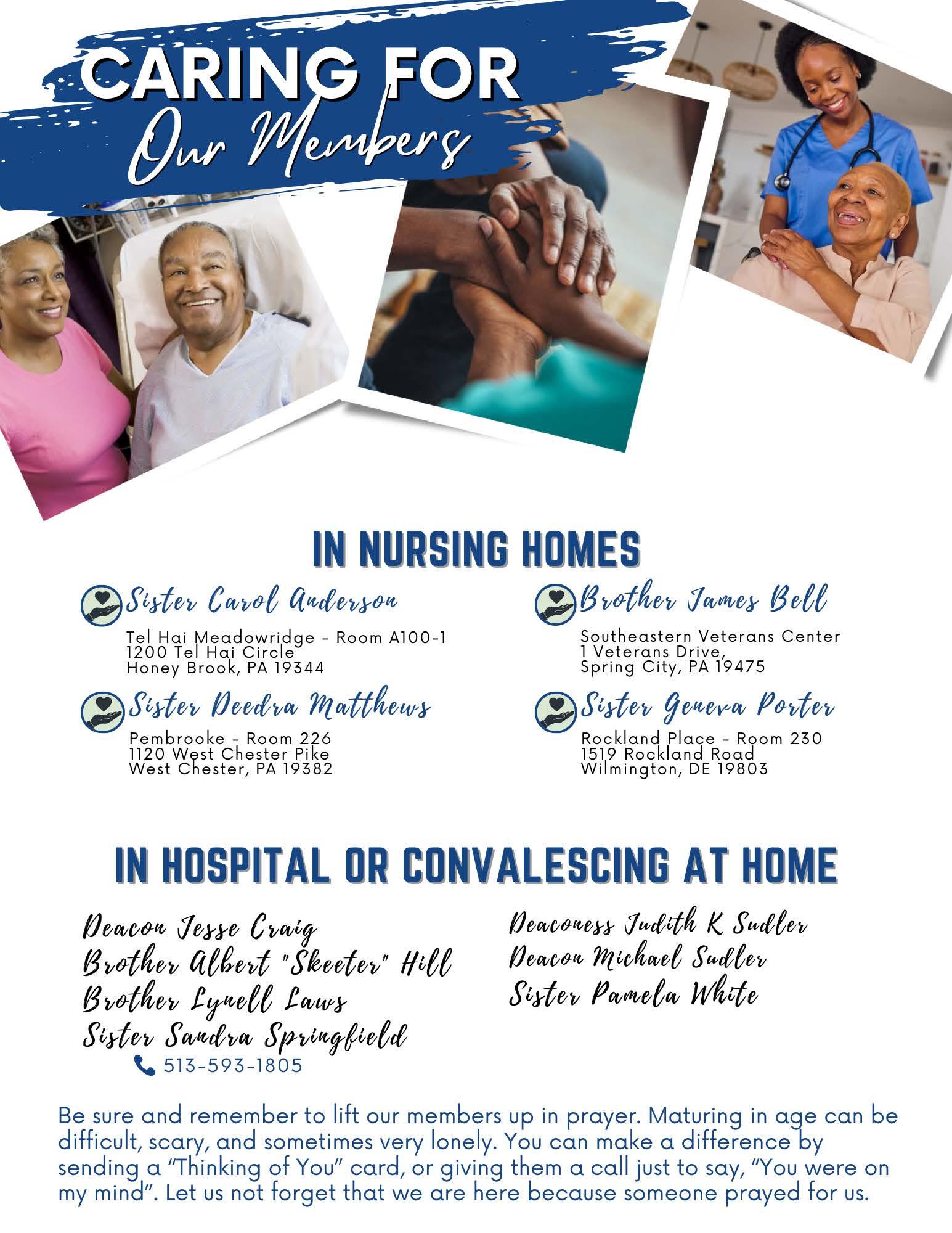 CARING FOR
Our Members

IN NURSING HOMES

Sister Carol Anderson
Tel Hai Meadowridge - Room A100-1
1200 Tel Hai Circle
Honey Brook, PA 19344

Sister Deedra Matthews
Pembrooke - Room 226
1120 West Chester Pike
West Chester, PA 19382

Brother James Bell
Southeastern Veterans Center
1 Veterans Drive,
Spring City, PA 19475

Sister Geneva Porter
Rockland Place - Room 230
1519 Rockland Road
Wilmington, DE 19803

IN HOSPITAL OR CONVALESCING AT HOME

Deacon Jesse Craig
Brother Albert "Skeeter" Hill
Brother Lynell Laws
Sister Sandra Springfield
513-593-1805

Deaconess Judith K Sudler
Deacon Michael Sudler
Sister Pamela White

Be sure and remember to lift our members up in prayer. Maturing in age can be difficult, scary, and sometimes very lonely. You can make a difference by sending a "Thinking of You" card, or giving them a call just to say, "You were on my mind". Let us not forget that we are here because someone prayed for us.